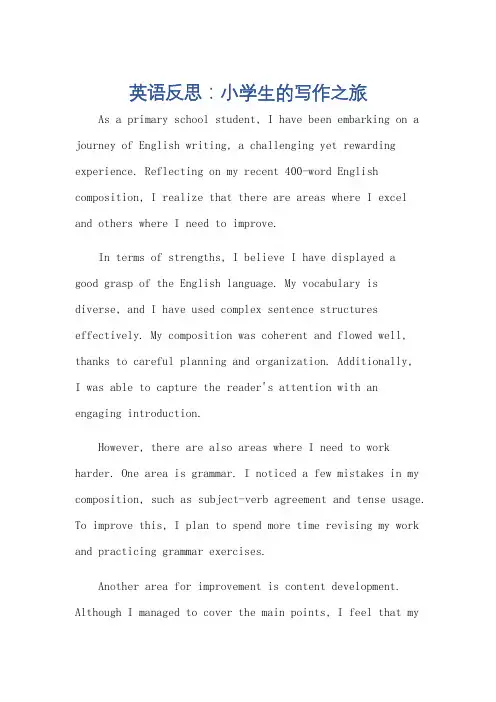 英语反思：小学生的写作之旅

As a primary school student, I have been embarking on a journey of English writing, a challenging yet rewarding experience. Reflecting on my recent 400-word English composition, I realize that there are areas where I excel and others where I need to improve.

In terms of strengths, I believe I have displayed a good grasp of the English language. My vocabulary is diverse, and I have used complex sentence structures effectively. My composition was coherent and flowed well, thanks to careful planning and organization. Additionally, I was able to capture the reader's attention with an engaging introduction.

However, there are also areas where I need to work harder. One area is grammar. I noticed a few mistakes in my composition, such as subject-verb agreement and tense usage. To improve this, I plan to spend more time revising my work and practicing grammar exercises.

Another area for improvement is content development. Although I managed to cover the main points, I feel that my